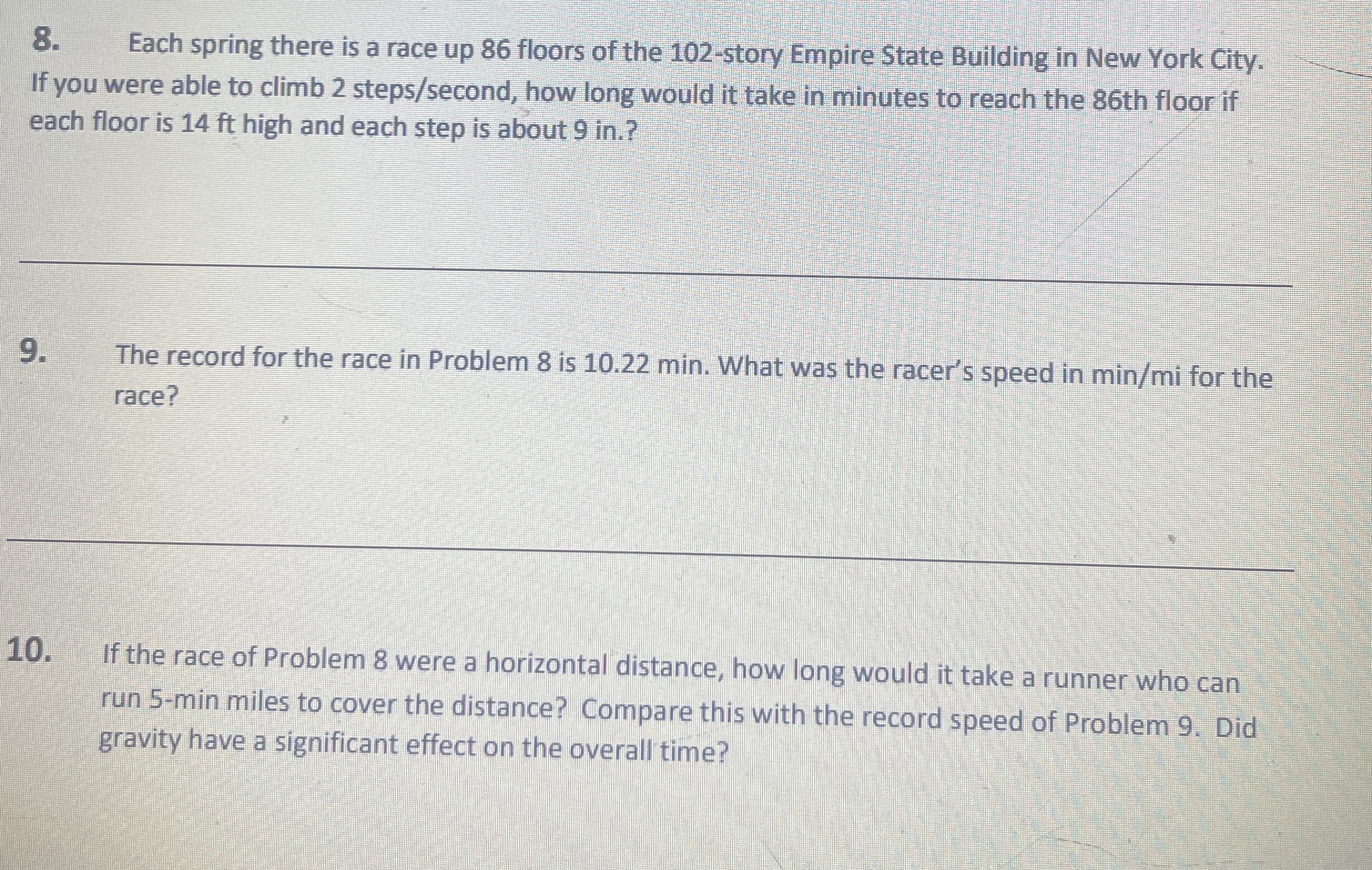 8. Each spring there is a race up 86 floors of the 102-story Empire State Building in New York City. If you were able to climb 2 steps/second, how long would it take in minutes to reach the 86th floor if each floor is 14 ft high and each step is about 9 in.?

9. The record for the race in Problem 8 is 10.22 min. What was the racer's speed in min/mi for the race?

10. If the race of Problem 8 were a horizontal distance, how long would it take a runner who can run 5-min miles to cover the distance? Compare this with the record speed of Problem 9. Did gravity have a significant effect on the overall time?